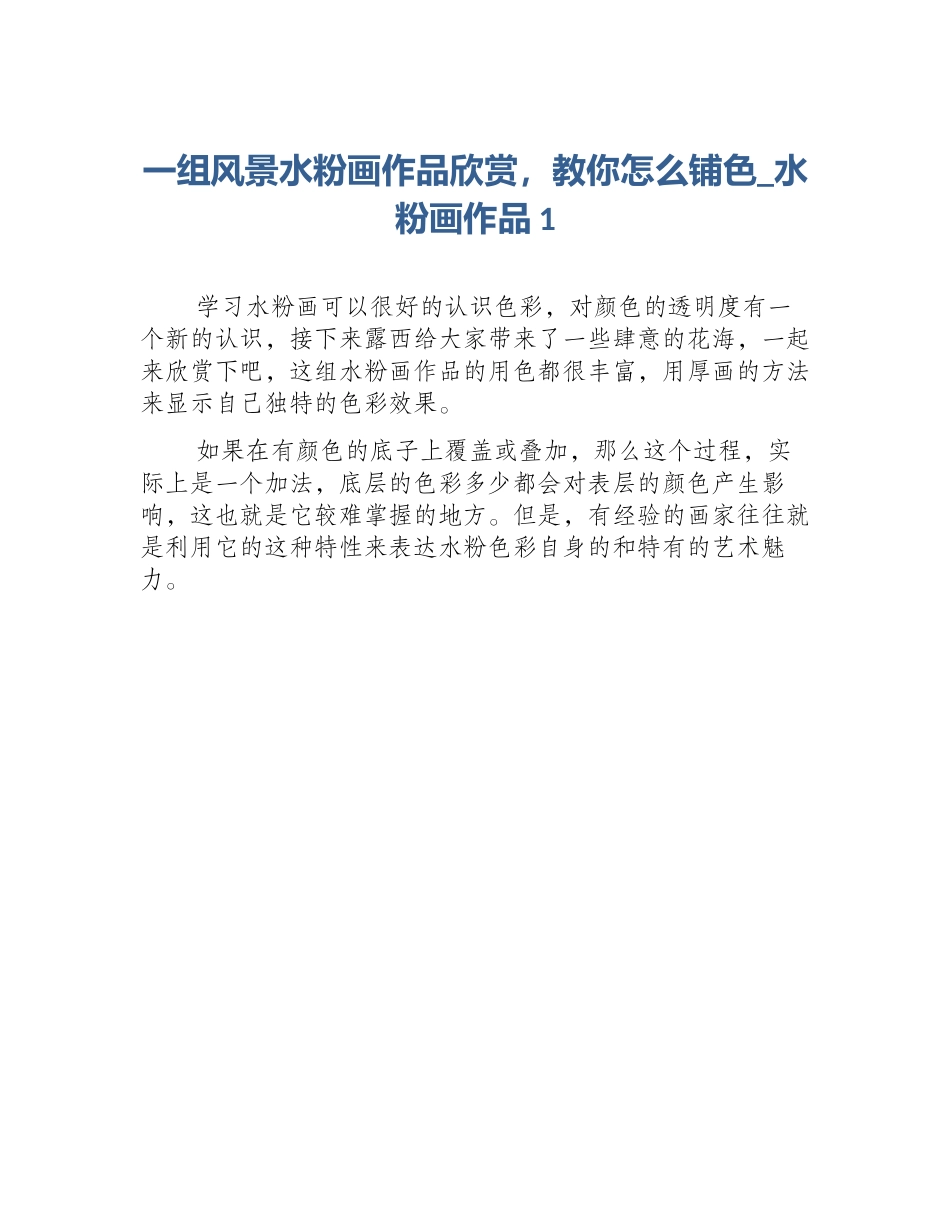 一组风景水粉画作品欣赏，教你怎么铺色_水粉画作品 1

学习水粉画可以很好的认识色彩，对颜色的透明度有一个新的认识，接下来露西给大家带来了一些肆意的花海，一起来欣赏下吧，这组水粉画作品的用色都很丰富，用厚画的方法来显示自己独特的色彩效果。

如果在有颜色的底子上覆盖或叠加，那么这个过程，实际上是一个加法，底层的色彩多少都会对表层的颜色产生影响，这也就是它较难掌握的地方。但是，有经验的画家往往就是利用它的这种特性来表达水粉色彩自身的和特有的艺术魅力。